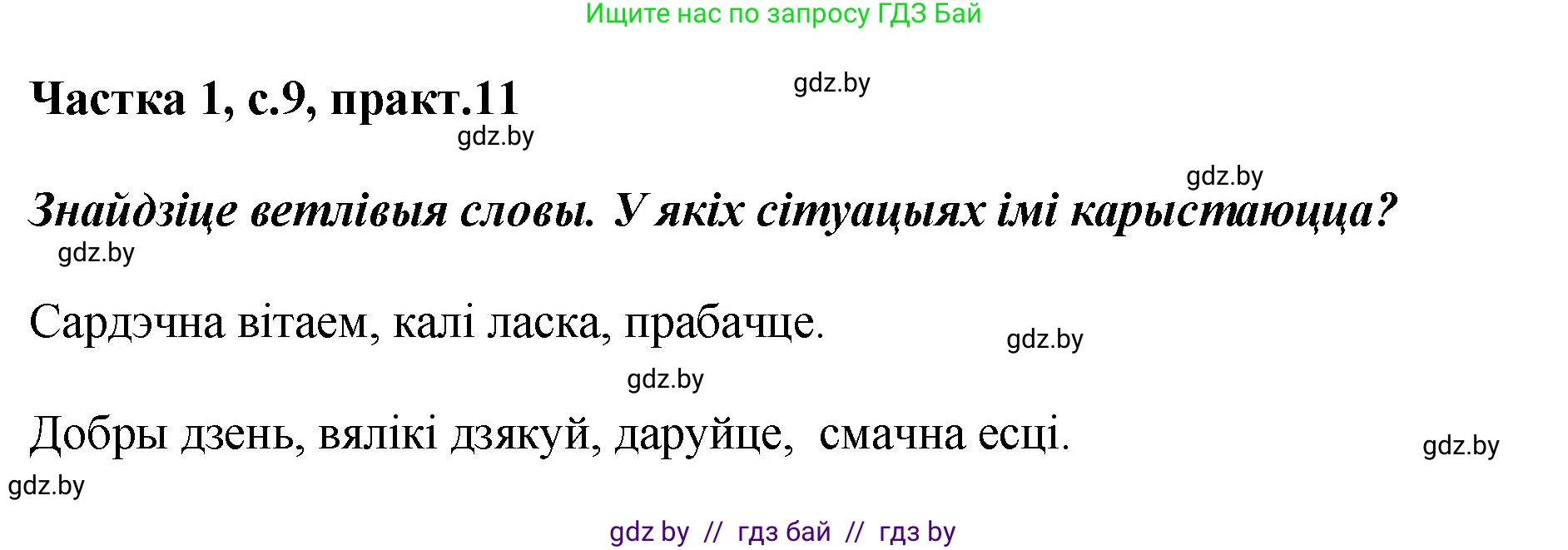 Ищите нас по запросу ГДЗ Бай

Частка 1, с.9, практ.11

gdz.by

gdz.by

gdz.by

Знайдзіце ветлівыя словы. У якіх сітуацыях імі карыстаюцца?

gdz.by

Сардэчна вітаем, калі ласка, прабачце.

gdz.by

gdz.by

Добры дзень, вялікі дзякуй, даруйце, смачна есці.

gdz.by

gdz.by

gdz by // гдз бай // гдз by